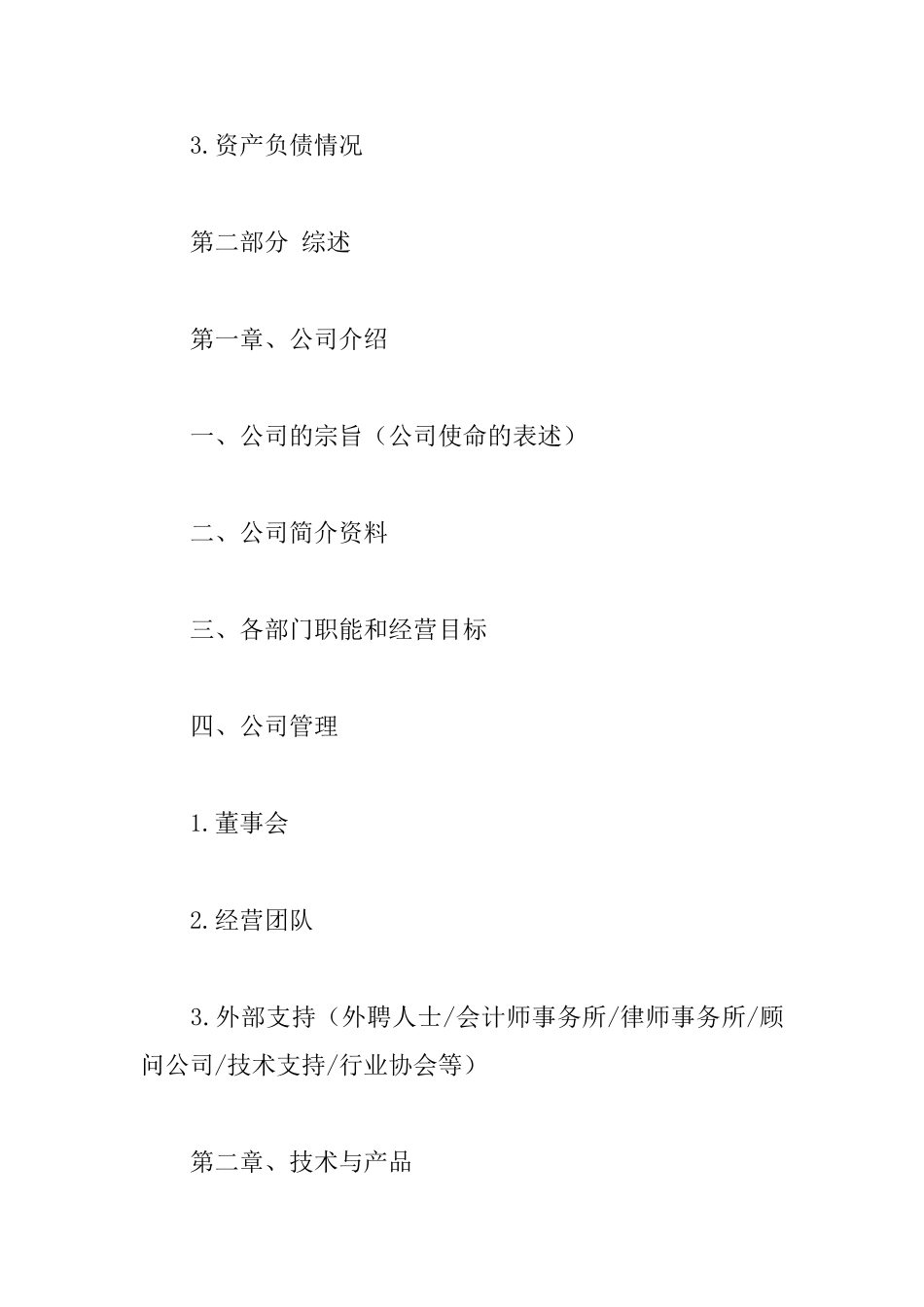 3.资产负债情况

第二部分 综述

第一章、公司介绍

一、公司的宗旨（公司使命的表述）

二、公司简介资料

三、各部门职能和经营目标

四、公司管理

1.董事会

2.经营团队

3.外部支持（外聘人士/会计师事务所/律师事务所/顾问公司/技术支持/行业协会等）

第二章、技术与产品